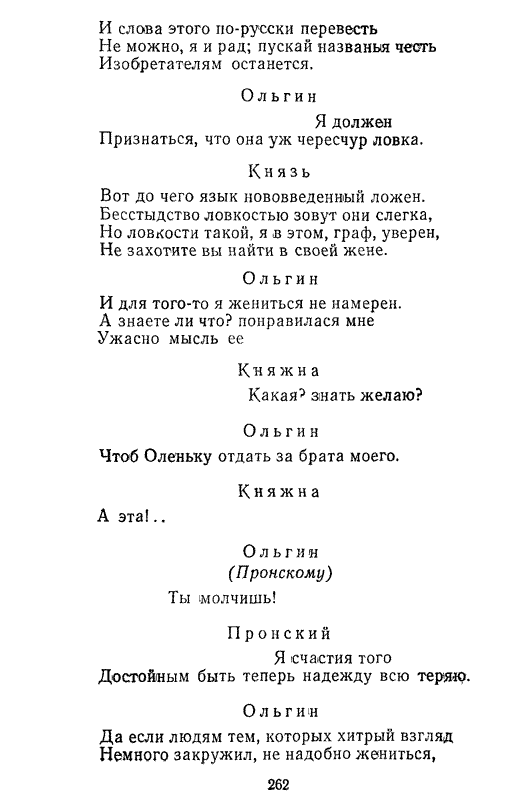 И слова этого по-русски перевесть
Не можно, я и рад; пускай названья честь
Изобретателям останется.

Ольгин

Я должен
Признаться, что она уж чересчур ловка.

Князь

Вот до чего язык нововведенный ложен.
Бесстыдство ловкостью зовут они слегка,
Но ловкости такой, я в этом, граф, уверен,
Не захотите вы найти в своей жене.

Ольгин

И для того-то я жениться не намерен.
А знаете ли что? понравилася мне
Ужасно мысль ее

Княжна

Какая? знать желаю?

Ольгин

Чтоб Оленьку отдать за брата моего.

Княжна

А эта!..

Ольгин
(Пронскому)

Ты молчишь!

Пронский

Я счастия того
Достойным быть теперь надежду всю теряю.

Ольгин

Да если людям тем, которых хитрый взгляд
Немного закружил, не надобно жениться,

262